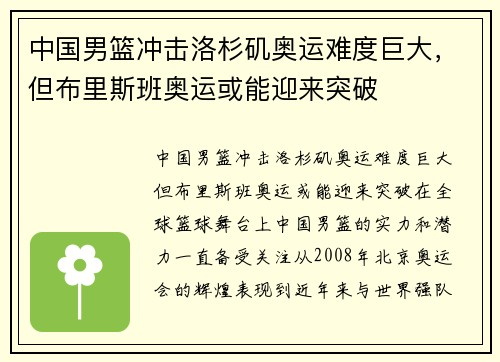 中国男篮冲击洛杉矶奥运难度巨大，但布里斯班奥运或能迎来突破

中国男篮冲击洛杉矶奥运难度巨大但布里斯班奥运或能迎来突破在全球篮球舞台上中国男篮的实力和潜力一直备受关注从2008年北京奥运会的辉煌表现到近年来与世界强队